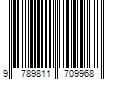 9 789811 709968